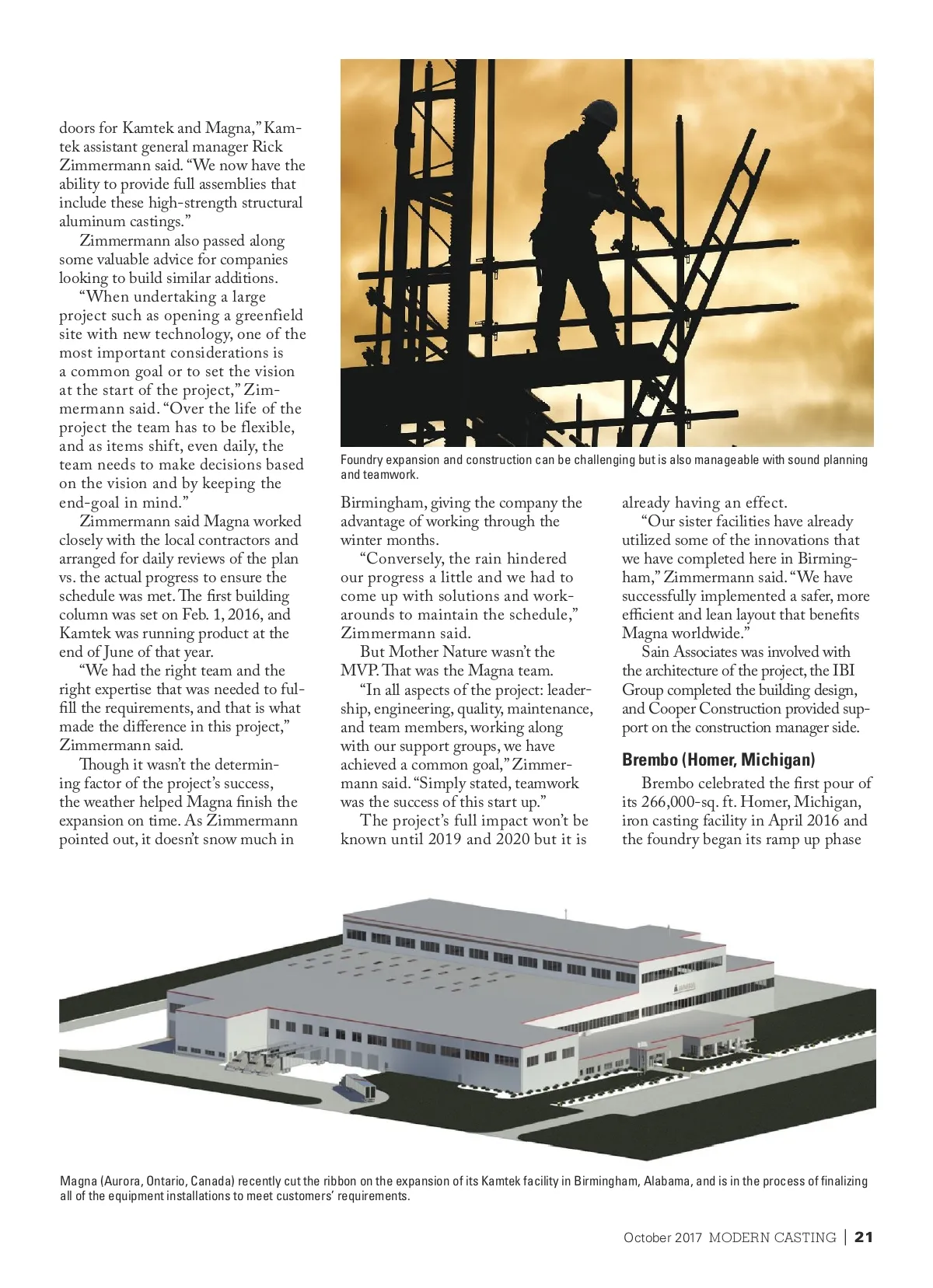 doors for Kamtek and Magna," Kamtek assistant general manager Rick Zimmermann said. "We now have the ability to provide full assemblies that include these high-strength structural aluminum castings."

Zimmermann also passed along some valuable advice for companies looking to build similar additions.

"When undertaking a large project such as opening a greenfield site with new technology, one of the most important considerations is a common goal or to set the vision at the start of the project," Zimmermann said. "Over the life of the project the team has to be flexible, and as items shift, even daily, the team needs to make decisions based on the vision and by keeping the end-goal in mind."

Zimmermann said Magna worked closely with the local contractors and arranged for daily reviews of the plan vs. the actual progress to ensure the schedule was met. The first building column was set on Feb. 1, 2016, and Kamtek was running product at the end of June of that year.

"We had the right team and the right expertise that was needed to fulfill the requirements, and that is what made the difference in this project," Zimmermann said.

Though it wasn't the determining factor of the project's success, the weather helped Magna finish the expansion on time. As Zimmermann pointed out, it doesn't snow much in

Foundry expansion and construction can be challenging but is also manageable with sound planning and teamwork.

Birmingham, giving the company the advantage of working through the winter months.

"Conversely, the rain hindered our progress a little and we had to come up with solutions and workarounds to maintain the schedule," Zimmermann said.

But Mother Nature wasn't the MVP. That was the Magna team.

"In all aspects of the project: leadership, engineering, quality, maintenance, and team members, working along with our support groups, we have achieved a common goal," Zimmermann said. "Simply stated, teamwork was the success of this start up."

The project's full impact won't be known until 2019 and 2020 but it is

already having an effect.

"Our sister facilities have already utilized some of the innovations that we have completed here in Birmingham," Zimmermann said. "We have successfully implemented a safer, more efficient and lean layout that benefits Magna worldwide."

Sain Associates was involved with the architecture of the project, the IBI Group completed the building design, and Cooper Construction provided support on the construction manager side.

Brembo (Homer, Michigan)

Brembo celebrated the first pour of its 266,000-sq. ft. Homer, Michigan, iron casting facility in April 2016 and the foundry began its ramp up phase

Magna (Aurora, Ontario, Canada) recently cut the ribbon on the expansion of its Kamtek facility in Birmingham, Alabama, and is in the process of finalizing all of the equipment installations to meet customers' requirements.

October 2017 MODERN CASTING | 21